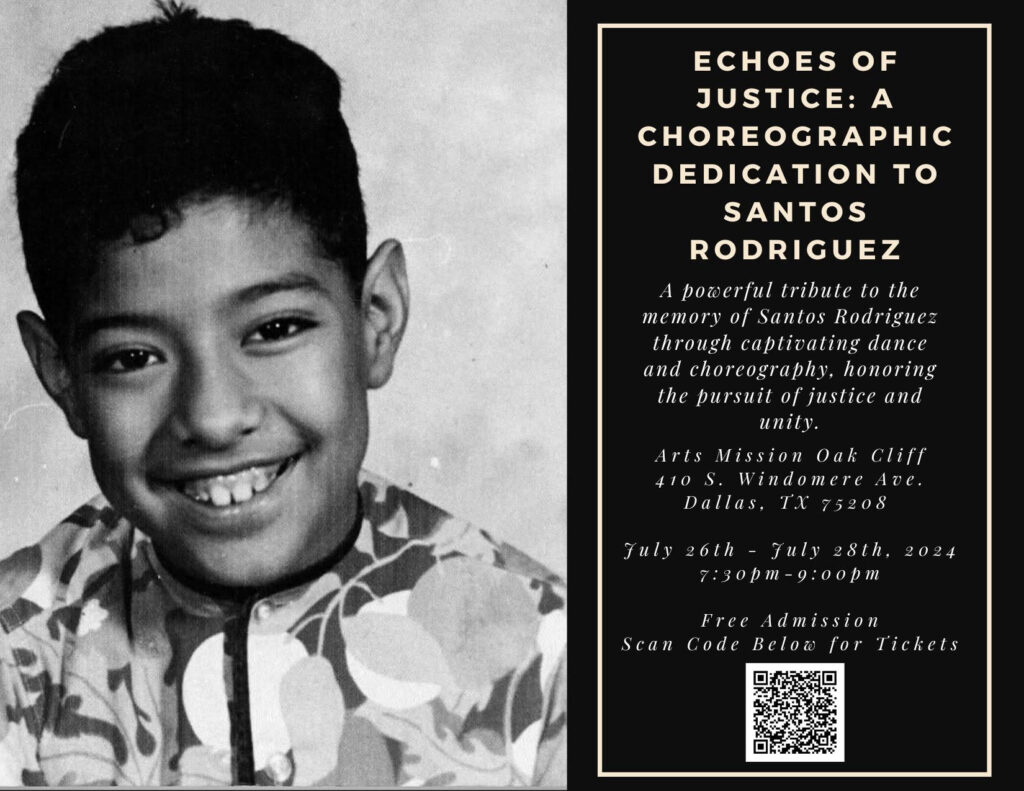 ECHOES OF JUSTICE: A CHOREOGRAPHIC DEDICATION TO SANTOS RODRIGUEZ

A powerful tribute to the memory of Santos Rodriguez through captivating dance and choreography, honoring the pursuit of justice and unity.

Arts Mission Oak Cliff
410 S. Windomere Ave.
Dallas, TX 75208

July 26th - July 28th, 2024
7:30pm-9:00pm

Free Admission
Scan Code Below for Tickets